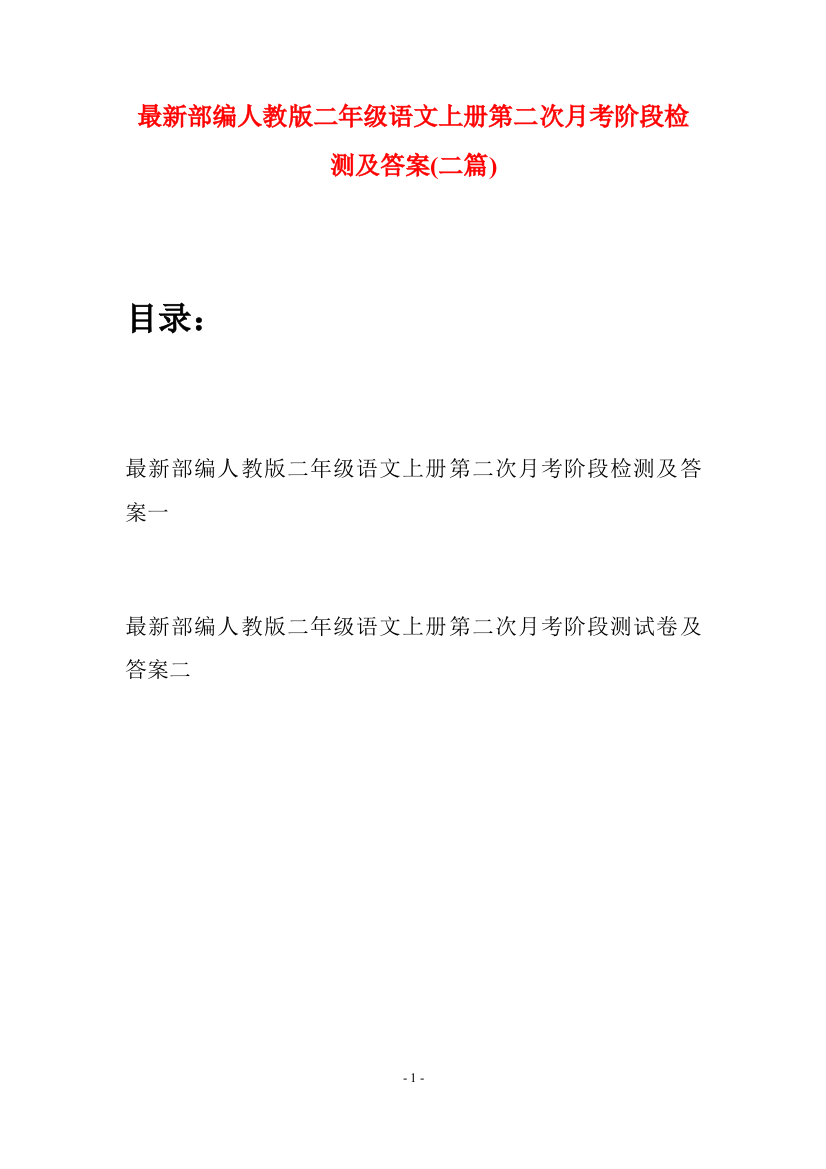 最新部编人教版二年级语文上册第二次月考阶段检测及答案(二篇)

目录：

最新部编人教版二年级语文上册第二次月考阶段检测及答案一

最新部编人教版二年级语文上册第二次月考阶段测试卷及答案二

- 1 -